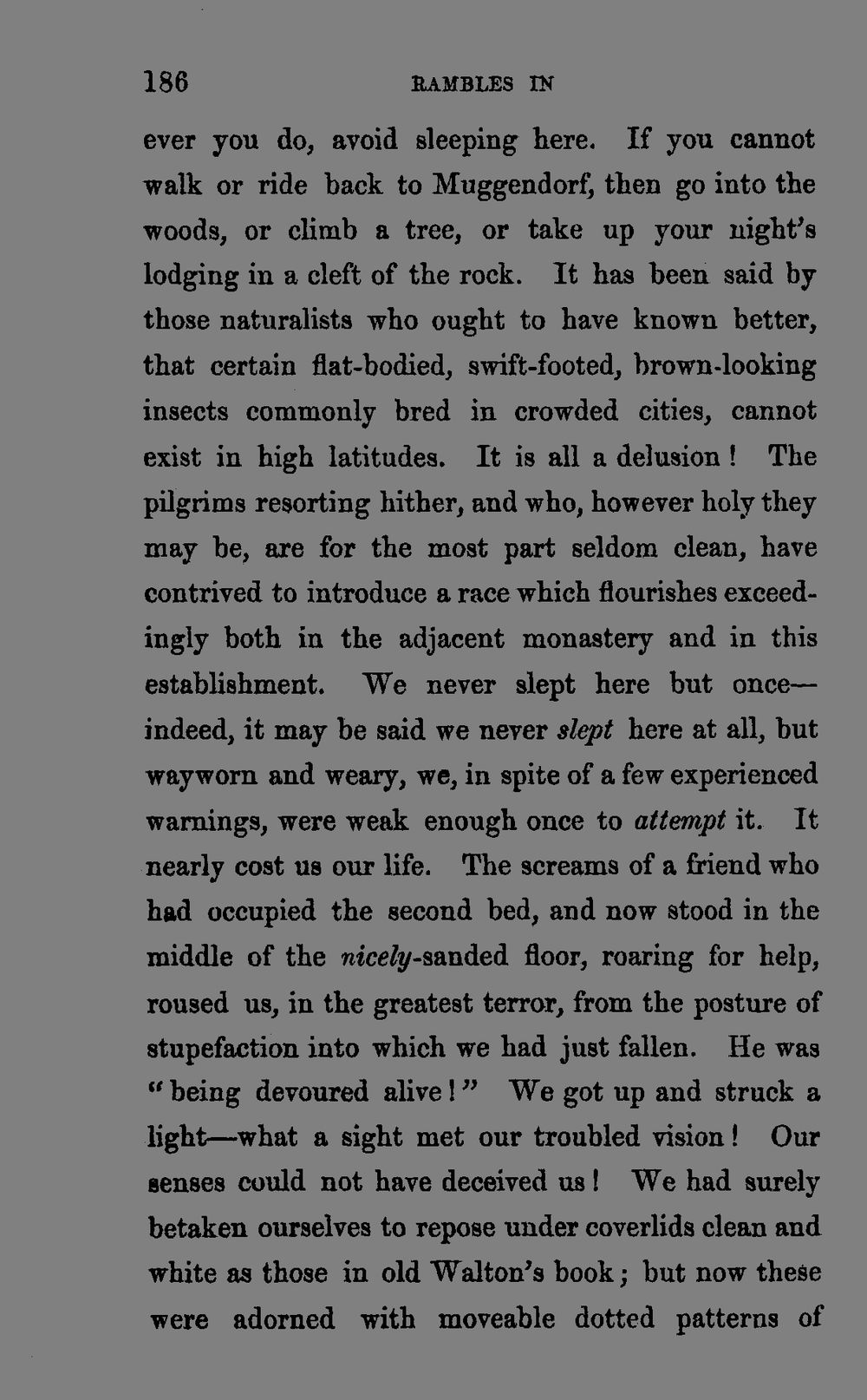 186 RAMBLES IN

ever you do, avoid sleeping here. If you cannot walk or ride back to Muggendorf, then go into the woods, or climb a tree, or take up your night's lodging in a cleft of the rock. It has been said by those naturalists who ought to have known better, that certain flat-bodied, swift-footed, brown-looking insects commonly bred in crowded cities, cannot exist in high latitudes. It is all a delusion! The pilgrims resorting hither, and who, however holy they may be, are for the most part seldom clean, have contrived to introduce a race which flourishes exceedingly both in the adjacent monastery and in this establishment. We never slept here but once—indeed, it may be said we never slept here at all, but wayworn and weary, we, in spite of a few experienced warnings, were weak enough once to attempt it. It nearly cost us our life. The screams of a friend who had occupied the second bed, and now stood in the middle of the nicely-sanded floor, roaring for help, roused us, in the greatest terror, from the posture of stupefaction into which we had just fallen. He was "being devoured alive!" We got up and struck a light—what a sight met our troubled vision! Our senses could not have deceived us! We had surely betaken ourselves to repose under coverlids clean and white as those in old Walton's book; but now these were adorned with moveable dotted patterns of